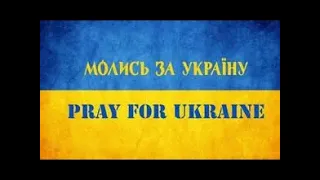 МОЛИСЬ ЗА УКРАЇНУ

PRAY FOR UKRAINE